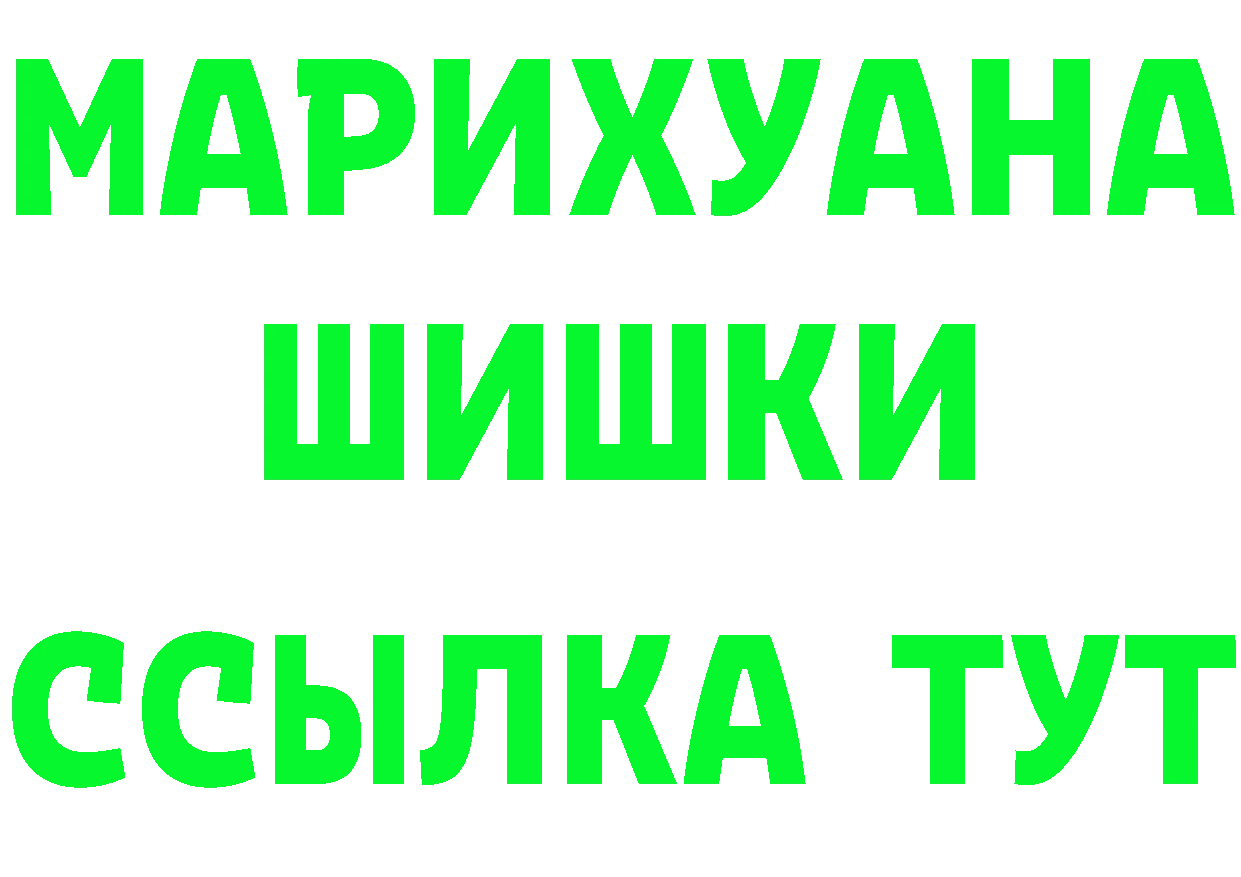 МАРИХУАНА
ШИШКИ
ССЫЛКА ТУТ